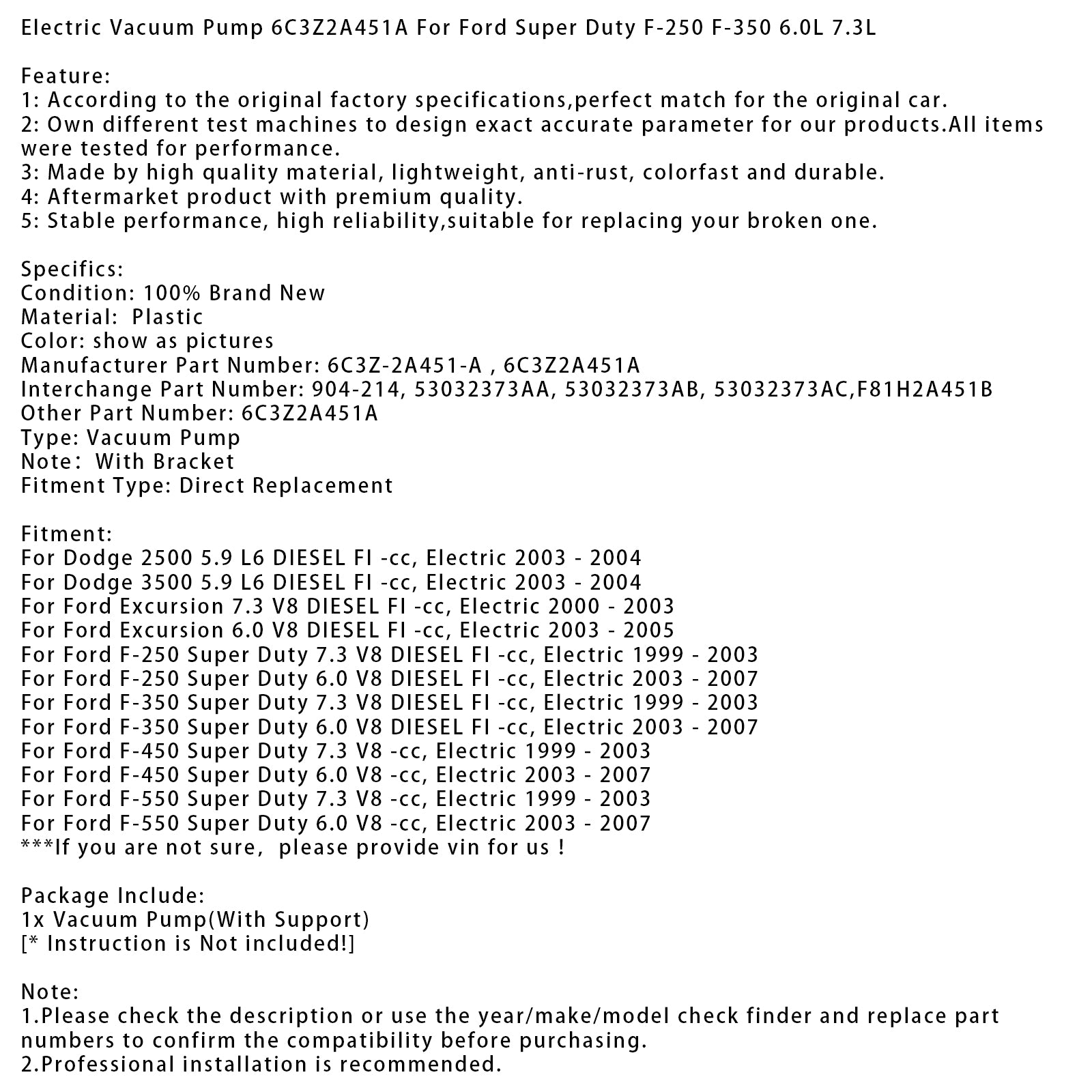 Electric Vacuum Pump 6C3Z2A451A For Ford Super Duty F-250 F-350 6.0L 7.3L

Feature:
1: According to the original factory specifications,perfect match for the original car.
2: Own different test machines to design exact accurate parameter for our products.All items were tested for performance.
3: Made by high quality material, lightweight, anti-rust, colorfast and durable.
4: Aftermarket product with premium quality.
5: Stable performance, high reliability,suitable for replacing your broken one.

Specifics:
Condition: 100% Brand New
Material: Plastic
Color: show as pictures
Manufacturer Part Number: 6C3Z-2A451-A , 6C3Z2A451A
Interchange Part Number: 904-214, 53032373AA, 53032373AB, 53032373AC,F81H2A451B
Other Part Number: 6C3Z2A451A
Type: Vacuum Pump
Note: With Bracket
Fitment Type: Direct Replacement

Fitment:
For Dodge 2500 5.9 L6 DIESEL FI -cc, Electric 2003 - 2004
For Dodge 3500 5.9 L6 DIESEL FI -cc, Electric 2003 - 2004
For Ford Excursion 7.3 V8 DIESEL FI -cc, Electric 2000 - 2003
For Ford Excursion 6.0 V8 DIESEL FI -cc, Electric 2003 - 2005
For Ford F-250 Super Duty 7.3 V8 DIESEL FI -cc, Electric 1999 - 2003
For Ford F-250 Super Duty 6.0 V8 DIESEL FI -cc, Electric 2003 - 2007
For Ford F-350 Super Duty 7.3 V8 DIESEL FI -cc, Electric 1999 - 2003
For Ford F-350 Super Duty 6.0 V8 DIESEL FI -cc, Electric 2003 - 2007
For Ford F-450 Super Duty 7.3 V8 -cc, Electric 1999 - 2003
For Ford F-450 Super Duty 6.0 V8 -cc, Electric 2003 - 2007
For Ford F-550 Super Duty 7.3 V8 -cc, Electric 1999 - 2003
For Ford F-550 Super Duty 6.0 V8 -cc, Electric 2003 - 2007
***If you are not sure, please provide vin for us !

Package Include:
1x Vacuum Pump(With Support)
[* Instruction is Not included!]

Note:
1.Please check the description or use the year/make/model check finder and replace part numbers to confirm the compatibility before purchasing.
2.Professional installation is recommended.